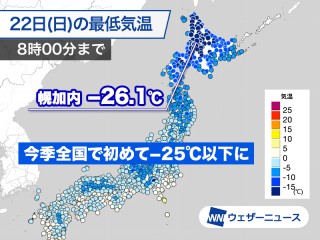 22日(日)の最低気温

8時00分まで

幌加内 −26.1℃

今季全国で初めて−25℃以下に

気温
25
20
15
10
5
0
-5
-10
-15
(℃)

WN ウェザーニュース